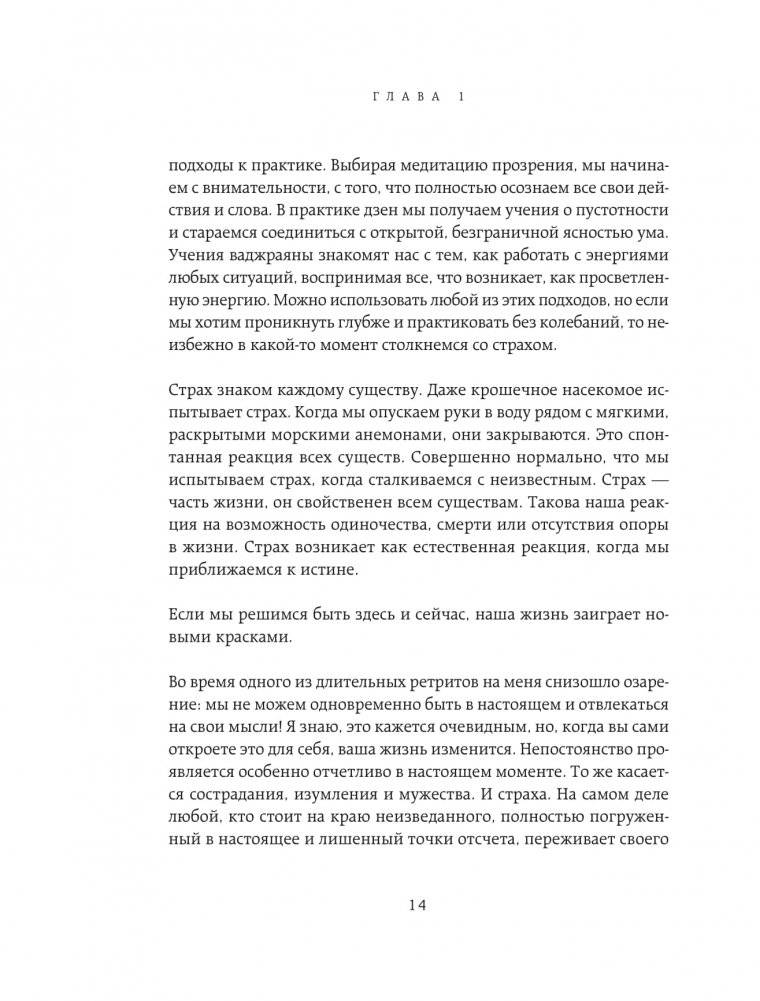 ГЛАВА 1

подходы к практике. Выбирая медитацию прозрения, мы начинаем с внимательности, с того, что полностью осознаем все свои действия и слова. В практике дзен мы получаем учения о пустотности и стараемся соединиться с открытой, безграничной ясностью ума. Учения ваджраяны знакомят нас с тем, как работать с энергиями любых ситуаций, воспринимая все, что возникает, как просветленную энергию. Можно использовать любой из этих подходов, но если мы хотим проникнуть глубже и практиковать без колебаний, то неизбежно в какой-то момент столкнемся со страхом.

Страх знаком каждому существу. Даже крошечное насекомое испытывает страх. Когда мы опускаем руки в воду рядом с мягкими, раскрытыми морскими анемонами, они закрываются. Это спонтанная реакция всех существ. Совершенно нормально, что мы испытываем страх, когда сталкиваемся с неизвестным. Страх — часть жизни, он свойственен всем существам. Такова наша реакция на возможность одиночества, смерти или отсутствия опоры в жизни. Страх возникает как естественная реакция, когда мы приближаемся к истине.

Если мы решимся быть здесь и сейчас, наша жизнь заиграет новыми красками.

Во время одного из длительных ретритов на меня снизошло озарение: мы не можем одновременно быть в настоящем и отвлекаться на свои мысли! Я знаю, это кажется очевидным, но, когда вы сами откроете это для себя, ваша жизнь изменится. Непостоянство проявляется особенно отчетливо в настоящем моменте. То же касается сострадания, изумления и мужества. И страха. На самом деле любой, кто стоит на краю неизведанного, полностью погруженный в настоящее и лишенный точки отсчета, переживает своего

14